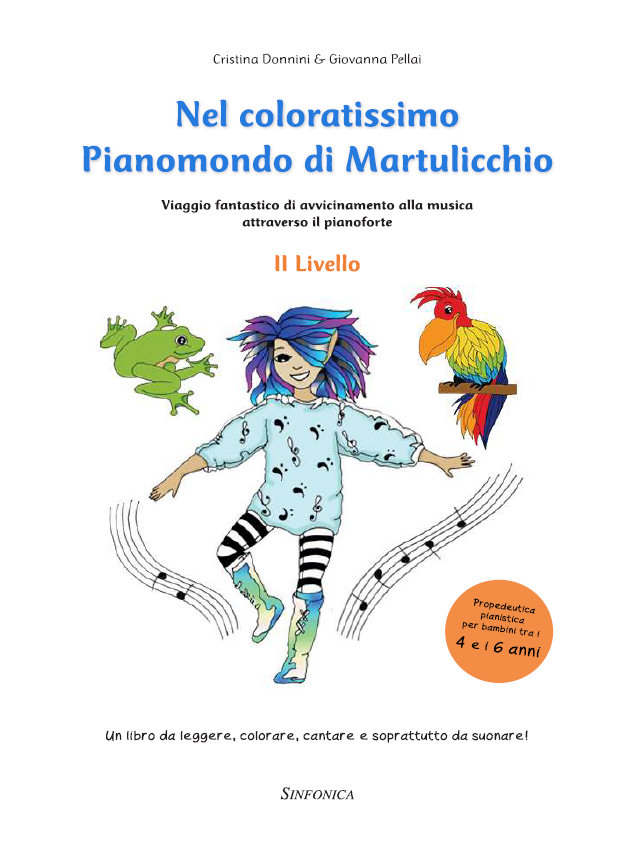 Cristina Donnini & Giovanna Pellai

Nel coloratissimo
Pianomondo di Martulicchio

Viaggio fantastico di avvicinamento alla musica attraverso il pianoforte

II Livello

Propedeutica pianistica per bambini tra i 4 e i 6 anni

Un libro da leggere, colorare, cantare e soprattutto da suonare!

SINFONICA